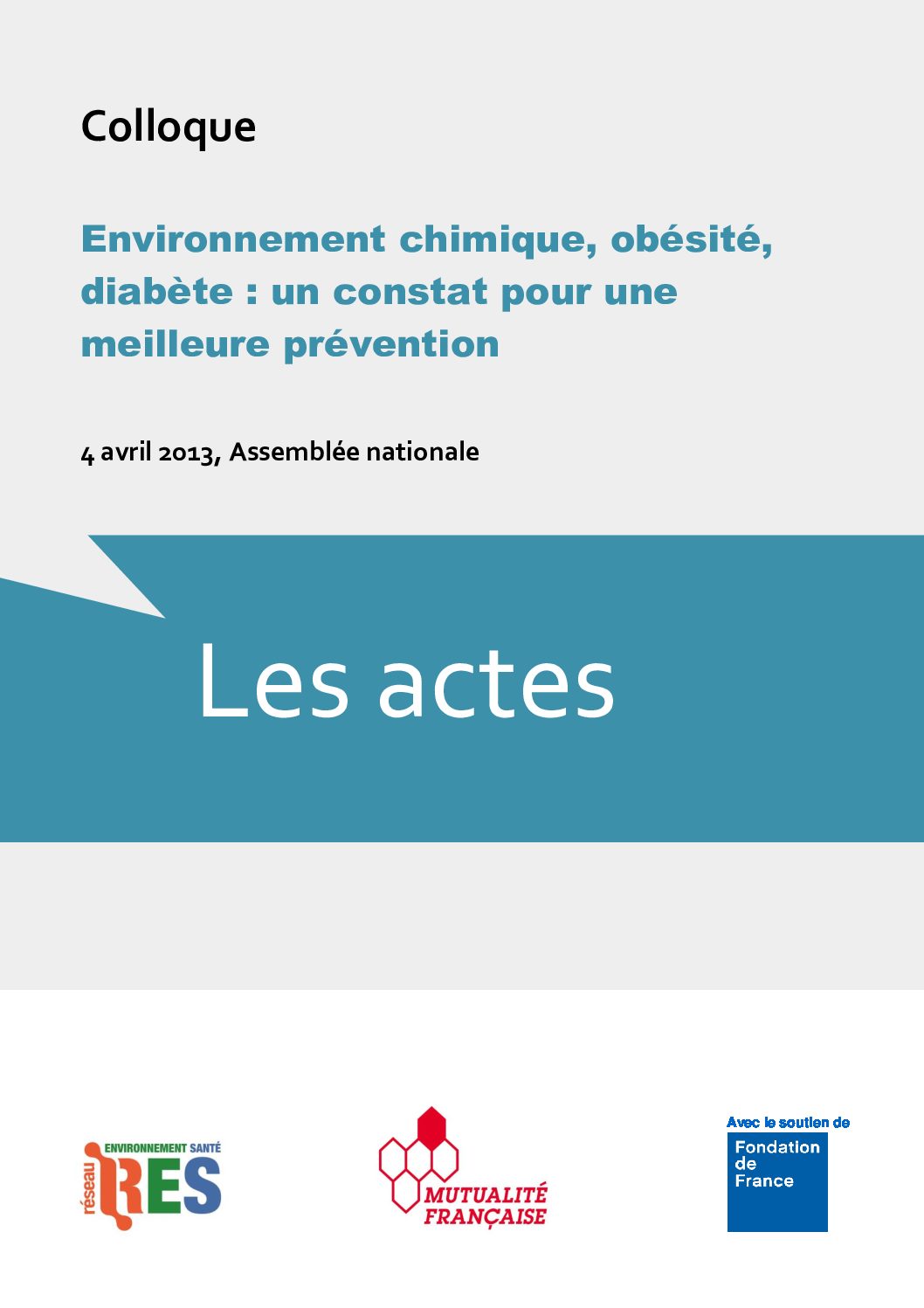 Colloque

Environnement chimique, obésité, diabète : un constat pour une meilleure prévention

4 avril 2013, Assemblée nationale

Les actes

réseau ENVIRONNEMENT SANTÉ RES

MUTUALITÉ FRANÇAISE

Avec le soutien de
Fondation de France